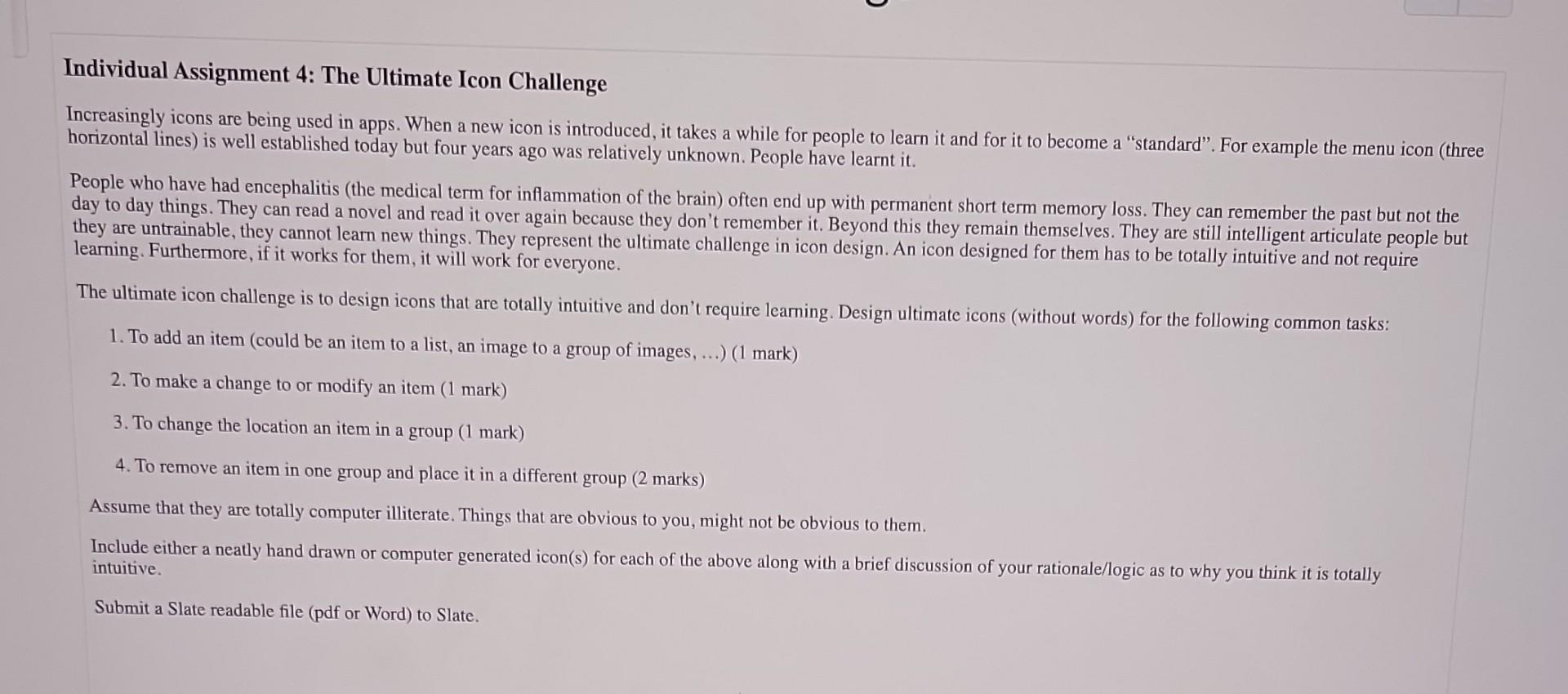 Individual Assignment 4: The Ultimate Icon Challenge

Increasingly icons are being used in apps. When a new icon is introduced, it takes a while for people to learn it and for it to become a "standard". For example the menu icon (three horizontal lines) is well established today but four years ago was relatively unknown. People have learnt it.

People who have had encephalitis (the medical term for inflammation of the brain) often end up with permanent short term memory loss. They can remember the past but not the day to day things. They can read a novel and read it over again because they don't remember it. Beyond this they remain themselves. They are still intelligent articulate people but they are untrainable, they cannot learn new things. They represent the ultimate challenge in icon design. An icon designed for them has to be totally intuitive and not require learning. Furthermore, if it works for them, it will work for everyone.

The ultimate icon challenge is to design icons that are totally intuitive and don't require learning. Design ultimate icons (without words) for the following common tasks:

1. To add an item (could be an item to a list, an image to a group of images, ...) (1 mark)

2. To make a change to or modify an item (1 mark)

3. To change the location an item in a group (1 mark)

4. To remove an item in one group and place it in a different group (2 marks)

Assume that they are totally computer illiterate. Things that are obvious to you, might not be obvious to them.

Include either a neatly hand drawn or computer generated icon(s) for each of the above along with a brief discussion of your rationale/logic as to why you think it is totally intuitive.

Submit a Slate readable file (pdf or Word) to Slate.